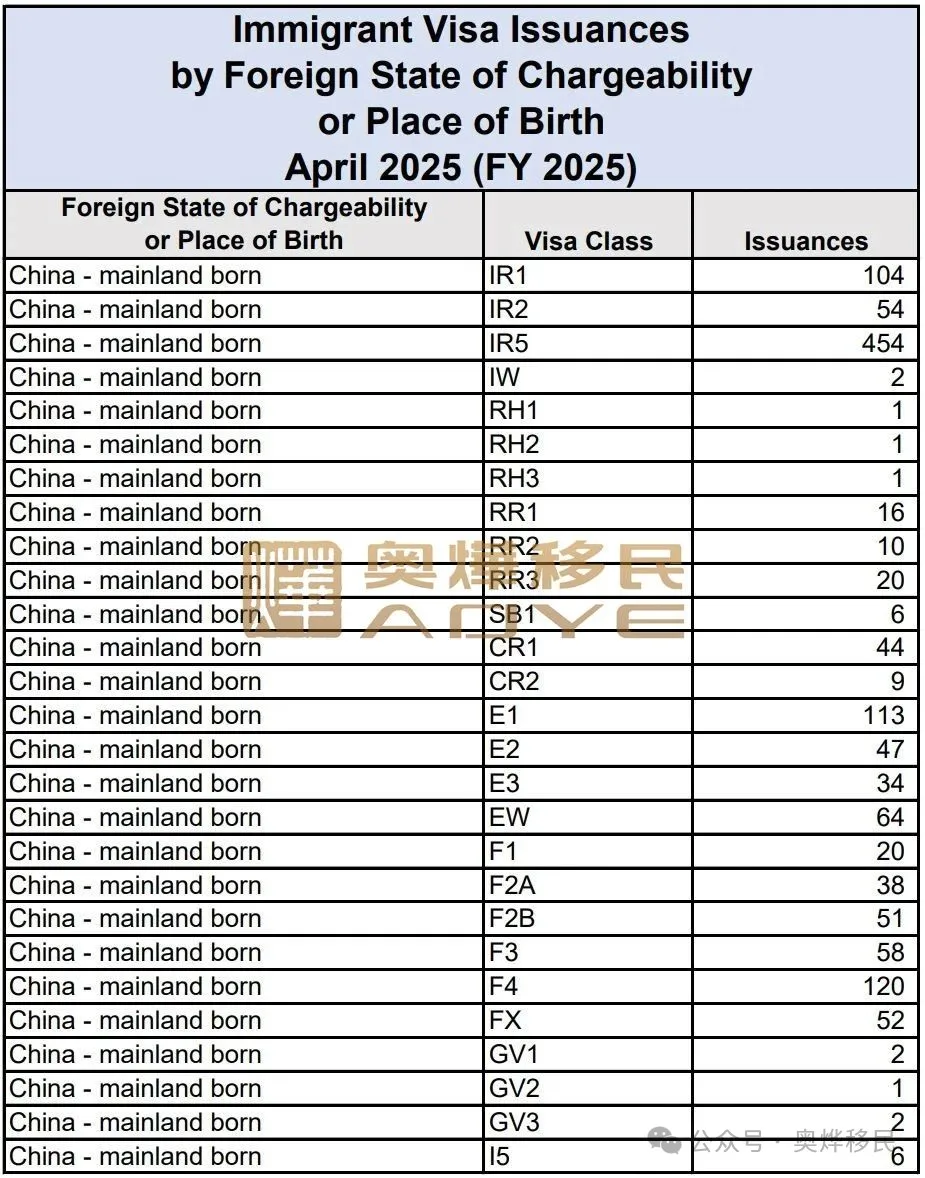 Immigrant Visa Issuances by Foreign State of Chargeability or Place of Birth April 2025 (FY 2025)

| Foreign State of Chargeability or Place of Birth | Visa Class | Issuances |
|---|---|---|
| China - mainland born | IR1 | 104 |
| China - mainland born | IR2 | 54 |
| China - mainland born | IR5 | 454 |
| China - mainland born | IW | 2 |
| China - mainland born | RH1 | 1 |
| China - mainland born | RH2 | 1 |
| China - mainland born | RH3 | 1 |
| China - mainland born | RR1 | 16 |
| China - mainland born | RR2 | 10 |
| China - mainland born | RR3 | 20 |
| China - mainland born | SB1 | 6 |
| China - mainland born | CR1 | 44 |
| China - mainland born | CR2 | 9 |
| China - mainland born | E1 | 113 |
| China - mainland born | E2 | 47 |
| China - mainland born | E3 | 34 |
| China - mainland born | EW | 64 |
| China - mainland born | F1 | 20 |
| China - mainland born | F2A | 38 |
| China - mainland born | F2B | 51 |
| China - mainland born | F3 | 58 |
| China - mainland born | F4 | 120 |
| China - mainland born | FX | 52 |
| China - mainland born | GV1 | 2 |
| China - mainland born | GV2 | 1 |
| China - mainland born | GV3 | 2 |
| China - mainland born | I5 | 6 |

奥烨移民 AOYE

公众号 · 奥烨移民